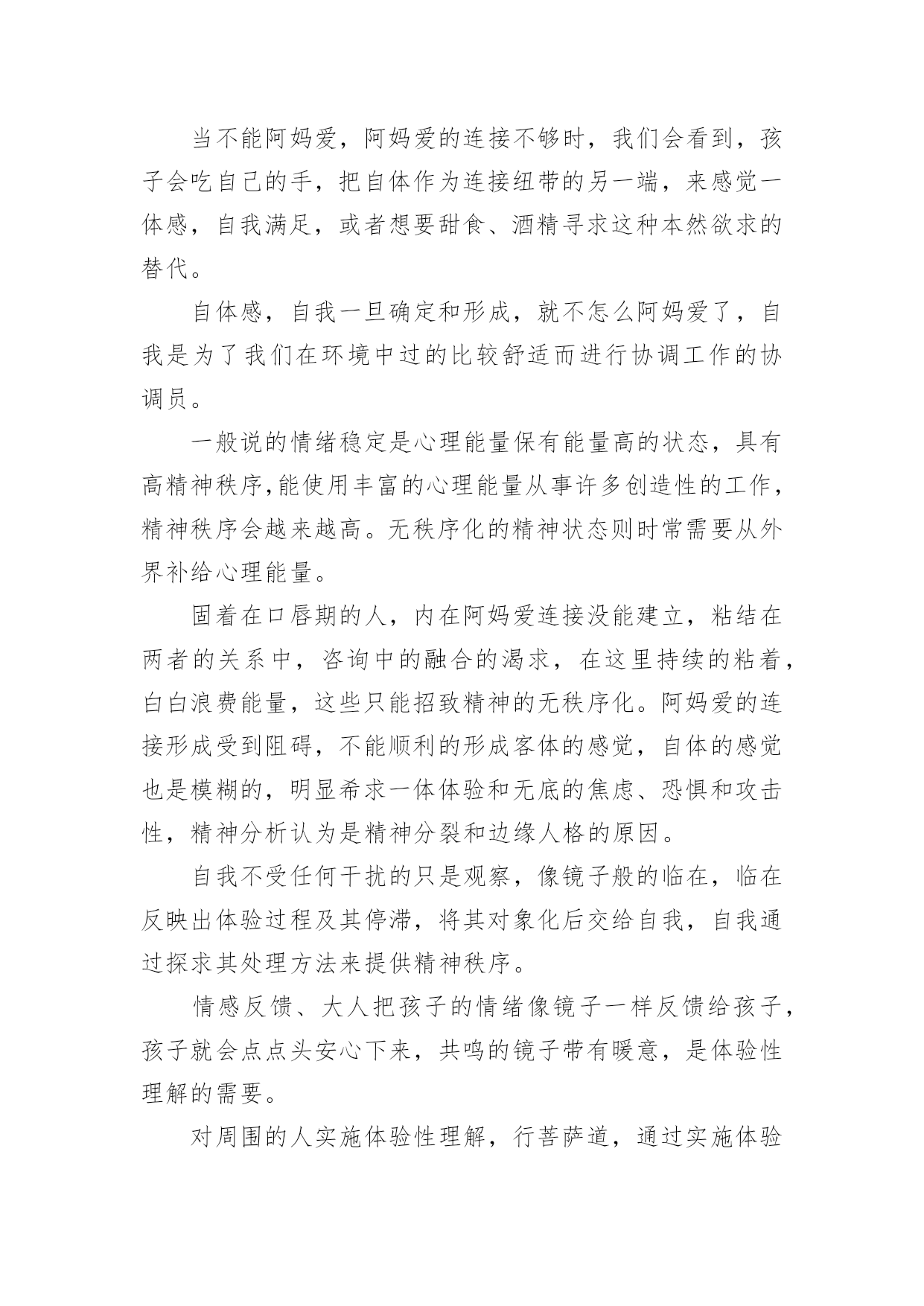 当不能阿妈爱，阿妈爱的连接不够时，我们会看到，孩子会吃自己的手，把自体作为连接纽带的另一端，来感觉一体感，自我满足，或者想要甜食、酒精寻求这种本然欲求的替代。

自体感，自我一旦确定和形成，就不怎么阿妈爱了，自我是为了我们在环境中过的比较舒适而进行协调工作的协调员。

一般说的情绪稳定是心理能量保有能量高的状态，具有高精神秩序,能使用丰富的心理能量从事许多创造性的工作，精神秩序会越来越高。无秩序化的精神状态则时常需要从外界补给心理能量。

固着在口唇期的人，内在阿妈爱连接没能建立，粘结在两者的关系中，咨询中的融合的渴求，在这里持续的粘着，白白浪费能量，这些只能招致精神的无秩序化。阿妈爱的连接形成受到阻碍，不能顺利的形成客体的感觉，自体的感觉也是模糊的，明显希求一体体验和无底的焦虑、恐惧和攻击性，精神分析认为是精神分裂和边缘人格的原因。

自我不受任何干扰的只是观察，像镜子般的临在，临在反映出体验过程及其停滞，将其对象化后交给自我，自我通过探求其处理方法来提供精神秩序。

情感反馈、大人把孩子的情绪像镜子一样反馈给孩子，孩子就会点点头安心下来，共鸣的镜子带有暖意，是体验性理解的需要。

对周围的人实施体验性理解，行菩萨道，通过实施体验